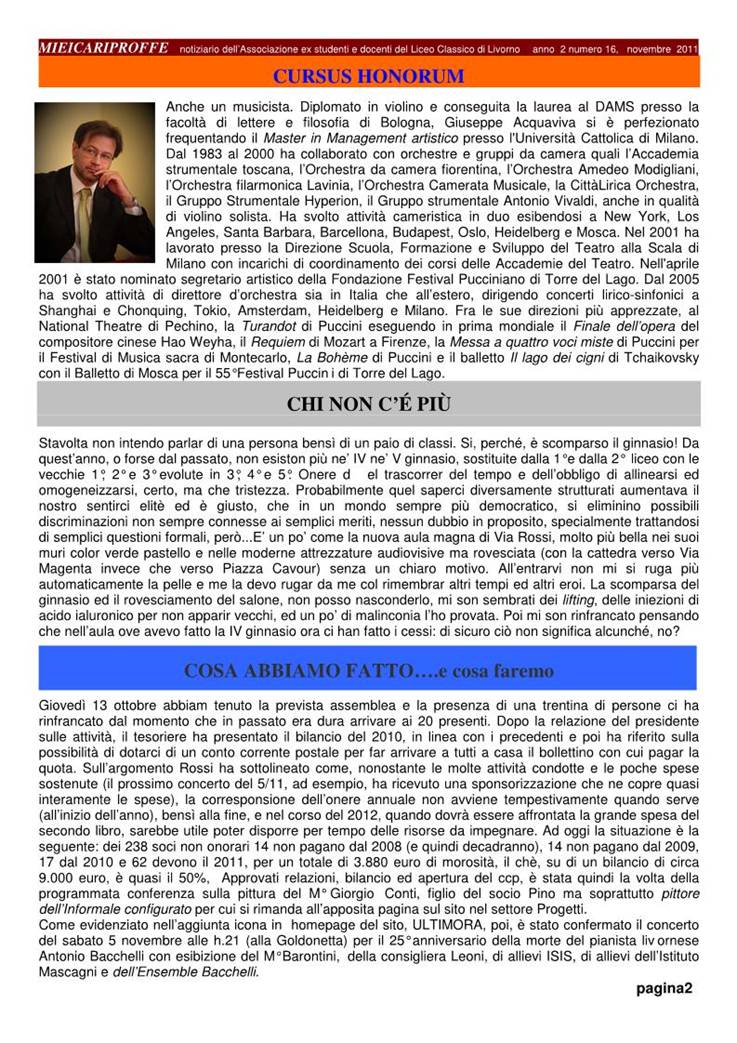 MIEICARIPROFFE notiziario dell'Associazione ex studenti e docenti del Liceo Classico di Livorno anno 2 numero 16, novembre 2011

CURSUS HONORUM

Anche un musicista. Diplomato in violino e conseguita la laurea al DAMS presso la facoltà di lettere e filosofia di Bologna, Giuseppe Acquaviva si è perfezionato frequentando il Master in Management artistico presso l'Università Cattolica di Milano. Dal 1983 al 2000 ha collaborato con orchestre e gruppi da camera quali l'Accademia strumentale toscana, l'Orchestra da camera fiorentina, l'Orchestra Amedeo Modigliani, l'Orchestra filarmonica Lavinia, l'Orchestra Camerata Musicale, la CittàLirica Orchestra, il Gruppo Strumentale Hyperion, il Gruppo strumentale Antonio Vivaldi, anche in qualità di violino solista. Ha svolto attività cameristica in duo esibendosi a New York, Los Angeles, Santa Barbara, Barcellona, Budapest, Oslo, Heidelberg e Mosca. Nel 2001 ha lavorato presso la Direzione Scuola, Formazione e Sviluppo del Teatro alla Scala di Milano con incarichi di coordinamento dei corsi delle Accademie del Teatro. Nell'aprile 2001 è stato nominato segretario artistico della Fondazione Festival Pucciniano di Torre del Lago. Dal 2005 ha svolto attività di direttore d'orchestra sia in Italia che all'estero, dirigendo concerti lirico-sinfonici a Shanghai e Chonquing, Tokio, Amsterdam, Heidelberg e Milano. Fra le sue direzioni più apprezzate, al National Theatre di Pechino, la Turandot di Puccini eseguendo in prima mondiale il Finale dell'opera del compositore cinese Hao Weyha, il Requiem di Mozart a Firenze, la Messa a quattro voci miste di Puccini per il Festival di Musica sacra di Montecarlo, La Bohème di Puccini e il balletto Il lago dei cigni di Tchaikovsky con il Balletto di Mosca per il 55°Festival Puccin i di Torre del Lago.

CHI NON C'É PIÙ

Stavolta non intendo parlar di una persona bensì di un paio di classi. Sì, perché, è scomparso il ginnasio! Da quest'anno, o forse dal passato, non esiston più ne' IV ne' V ginnasio, sostituite dalla 1°e dalla 2° liceo con le vecchie 1°, 2°e 3°evolute in 3°, 4°e 5°. Onere d el trascorrer del tempo e dell'obbligo di allinearsi ed omogeneizzarsi, certo, ma che tristezza. Probabilmente quel saperci diversamente strutturati aumentava il nostro sentirci elitè ed è giusto, che in un mondo sempre più democratico, si eliminino possibili discriminazioni non sempre connesse ai semplici meriti, nessun dubbio in proposito, specialmente trattandosi di semplici questioni formali, però...E' un po' come la nuova aula magna di Via Rossi, molto più bella nei suoi muri color verde pastello e nelle moderne attrezzature audiovisive ma rovesciata (con la cattedra verso Via Magenta invece che verso Piazza Cavour) senza un chiaro motivo. All'entrarvi non mi si ruga più automaticamente la pelle e me la devo rugar da me col rimembrar altri tempi ed altri eroi. La scomparsa del ginnasio ed il rovesciamento del salone, non posso nasconderlo, mi son sembrati dei lifting, delle iniezioni di acido ialuronico per non apparir vecchi, ed un po' di malinconia l'ho provata. Poi mi son rinfrancato pensando che nell'aula ove avevo fatto la IV ginnasio ora ci han fatto i cessi: di sicuro ciò non significa alcunché, no?

COSA ABBIAMO FATTO….e cosa faremo

Giovedì 13 ottobre abbiam tenuto la prevista assemblea e la presenza di una trentina di persone ci ha rinfrancato dal momento che in passato era dura arrivare ai 20 presenti. Dopo la relazione del presidente sulle attività, il tesoriere ha presentato il bilancio del 2010, in linea con i precedenti e poi ha riferito sulla possibilità di dotarci di un conto corrente postale per far arrivare a tutti a casa il bollettino con cui pagar la quota. Sull'argomento Rossi ha sottolineato come, nonostante le molte attività condotte e le poche spese sostenute (il prossimo concerto del 5/11, ad esempio, ha ricevuto una sponsorizzazione che ne copre quasi interamente le spese), la corresponsione dell'onere annuale non avviene tempestivamente quando serve (all'inizio dell'anno), bensì alla fine, e nel corso del 2012, quando dovrà essere affrontata la grande spesa del secondo libro, sarebbe utile poter disporre per tempo delle risorse da impegnare. Ad oggi la situazione è la seguente: dei 238 soci non onorari 14 non pagano dal 2008 (e quindi decadranno), 14 non pagano dal 2009, 17 dal 2010 e 62 devono il 2011, per un totale di 3.880 euro di morosità, il chè, su di un bilancio di circa 9.000 euro, è quasi il 50%, Approvati relazioni, bilancio ed apertura del ccp, è stata quindi la volta della programmata conferenza sulla pittura del M° Giorgio Conti, figlio del socio Pino ma soprattutto pittore dell'Informale configurato per cui si rimanda all'apposita pagina sul sito nel settore Progetti.
Come evidenziato nell'aggiunta icona in homepage del sito, ULTIMORA, poi, è stato confermato il concerto del sabato 5 novembre alle h.21 (alla Goldonetta) per il 25°anniversario della morte del pianista liv ornese Antonio Bacchelli con esibizione del M°Barontini, della consigliera Leoni, di allievi ISIS, di allievi dell'Istituto Mascagni e dell'Ensemble Bacchelli.

pagina2